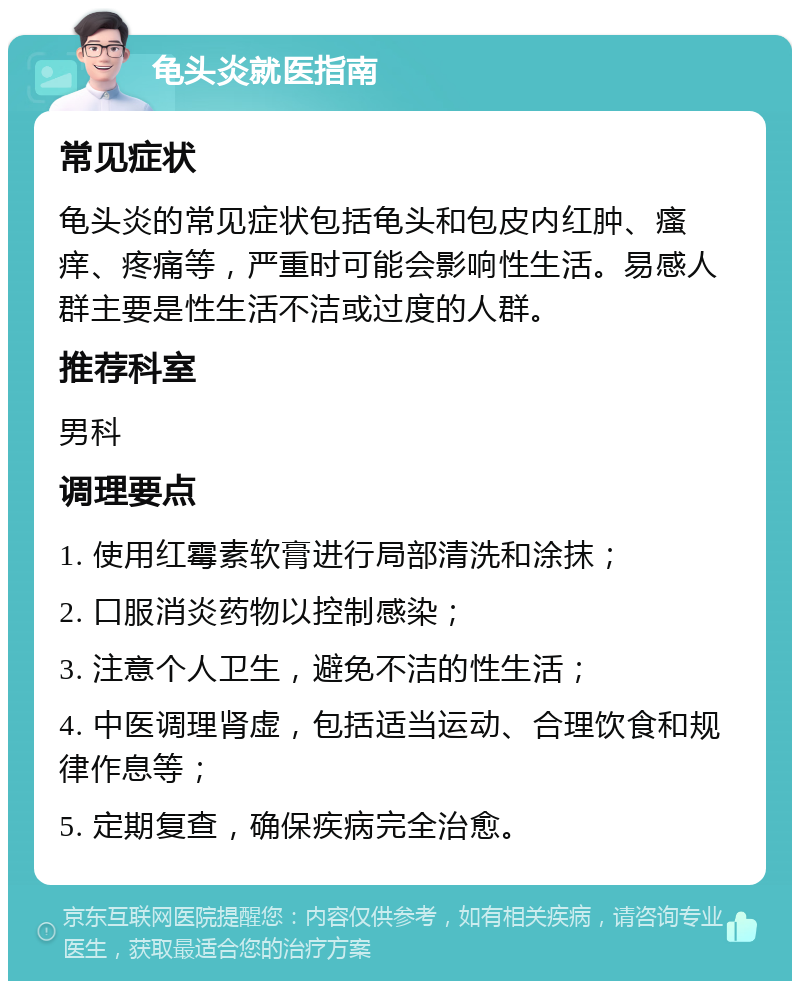 龟头炎就医指南

常见症状

龟头炎的常见症状包括龟头和包皮内红肿、瘙痒、疼痛等，严重时可能会影响性生活。易感人群主要是性生活不洁或过度的人群。

推荐科室

男科

调理要点

1. 使用红霉素软膏进行局部清洗和涂抹；

2. 口服消炎药物以控制感染；

3. 注意个人卫生，避免不洁的性生活；

4. 中医调理肾虚，包括适当运动、合理饮食和规律作息等；

5. 定期复查，确保疾病完全治愈。

京东互联网医院提醒您：内容仅供参考，如有相关疾病，请咨询专业医生，获取最适合您的治疗方案